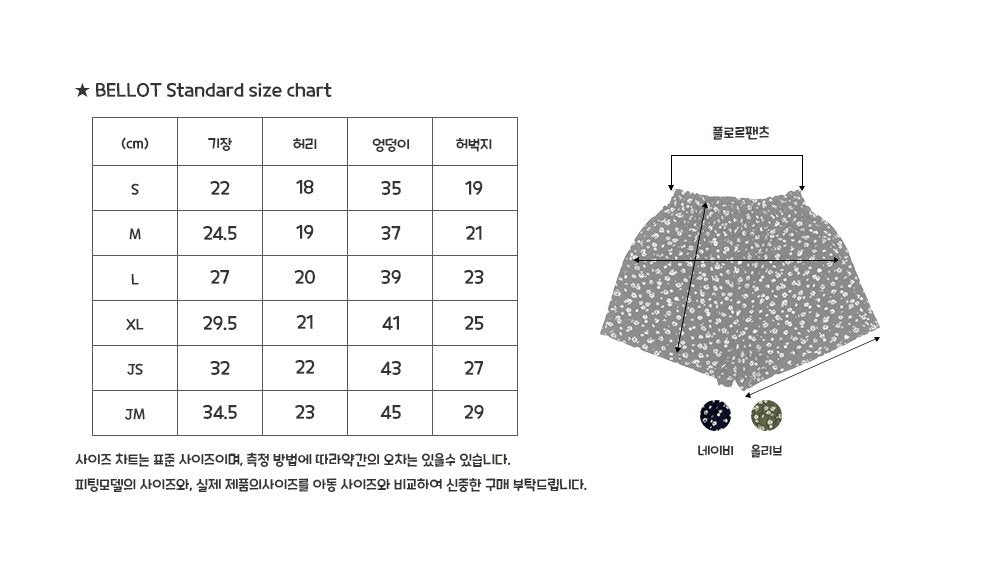 ★ BELLOT Standard size chart

| (cm) | 기장 | 허리 | 엉덩이 | 허벅지 |
|---|---|---|---|---|
| S | 22 | 18 | 35 | 19 |
| M | 24.5 | 19 | 37 | 21 |
| L | 27 | 20 | 39 | 23 |
| XL | 29.5 | 21 | 41 | 25 |
| JS | 32 | 22 | 43 | 27 |
| JM | 34.5 | 23 | 45 | 29 |

사이즈 차트는 표준 사이즈이며, 측정 방법에 따라약간의 오차는 있을수 있습니다.
피팅모델의 사이즈와, 실제 제품의사이즈를 아동 사이즈와 비교하여 신중한 구매 부탁드립니다.

플로르팬츠

네이비 올리브